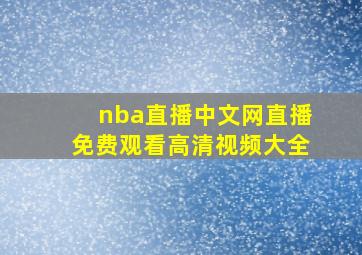 nba直播中文网直播
免费观看高清视频大全